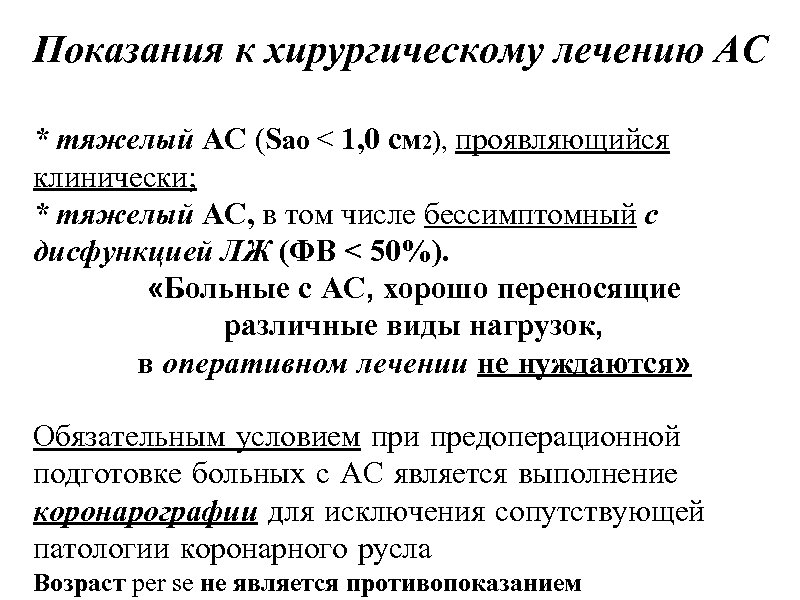 Показания к хирургическому лечению АС

* тяжелый АС (Sao < 1,0 см2), проявляющийся клинически;
* тяжелый АС, в том числе бессимптомный с дисфункцией ЛЖ (ФВ < 50%).
«Больные с АС, хорошо переносящие различные виды нагрузок, в оперативном лечении не нуждаются»

Обязательным условием при предоперационной подготовке больных с АС является выполнение коронарографии для исключения сопутствующей патологии коронарного русла
Возраст per se не является противопоказанием